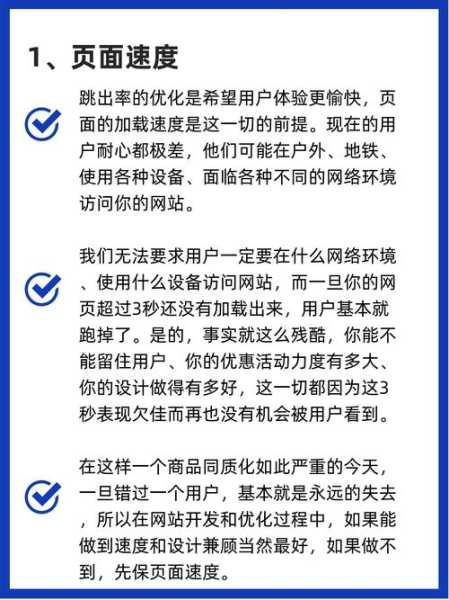 1、页面速度

跳出率的优化是希望用户体验更愉快，页面的加载速度是这一切的前提。现在的用户耐心都极差，他们可能在户外、地铁、使用各种设备、面临各种不同的网络环境访问你的网站。

我们无法要求用户一定要在什么网络环境、使用什么设备访问网站，而一旦你的网页超过3秒还没有加载出来，用户基本就跑掉了。是的，事实就这么残酷，你能不能留住用户、你的优惠活动力度有多大、你的设计做得有多好，这一切都因为这3秒表现欠佳而再也没有机会被用户看到。

在这样一个商品同质化如此严重的今天，一旦错过一个用户，基本就是永远的失去，所以在网站开发和优化过程中，如果能做到速度和设计兼顾当然最好，如果做不到，先保页面速度。